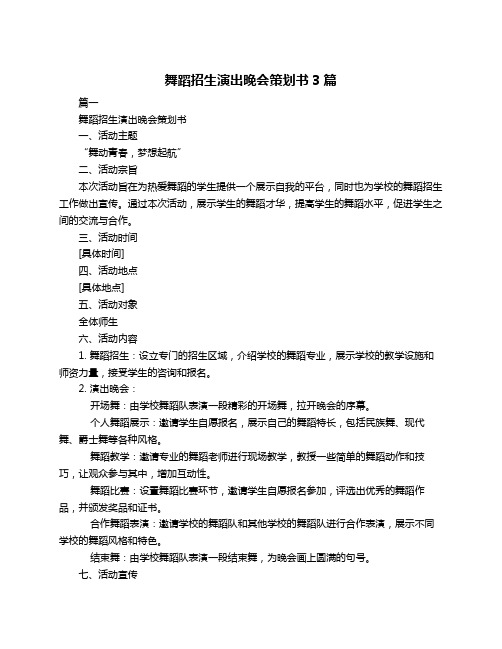 舞蹈招生演出晚会策划书 3 篇

篇一

舞蹈招生演出晚会策划书

一、活动主题

“舞动青春，梦想起航”

二、活动宗旨

本次活动旨在为热爱舞蹈的学生提供一个展示自我的平台，同时也为学校的舞蹈招生工作做出宣传。通过本次活动，展示学生的舞蹈才华，提高学生的舞蹈水平，促进学生之间的交流与合作。

三、活动时间

[具体时间]

四、活动地点

[具体地点]

五、活动对象

全体师生

六、活动内容

1. 舞蹈招生：设立专门的招生区域，介绍学校的舞蹈专业，展示学校的教学设施和师资力量，接受学生的咨询和报名。

2. 演出晚会：

开场舞：由学校舞蹈队表演一段精彩的开场舞，拉开晚会的序幕。

个人舞蹈展示：邀请学生自愿报名，展示自己的舞蹈特长，包括民族舞、现代舞、爵士舞等各种风格。

舞蹈教学：邀请专业的舞蹈老师进行现场教学，教授一些简单的舞蹈动作和技巧，让观众参与其中，增加互动性。

舞蹈比赛：设置舞蹈比赛环节，邀请学生自愿报名参加，评选出优秀的舞蹈作品，并颁发奖品和证书。

合作舞蹈表演：邀请学校的舞蹈队和其他学校的舞蹈队进行合作表演，展示不同学校的舞蹈风格和特色。

结束舞：由学校舞蹈队表演一段结束舞，为晚会画上圆满的句号。

七、活动宣传